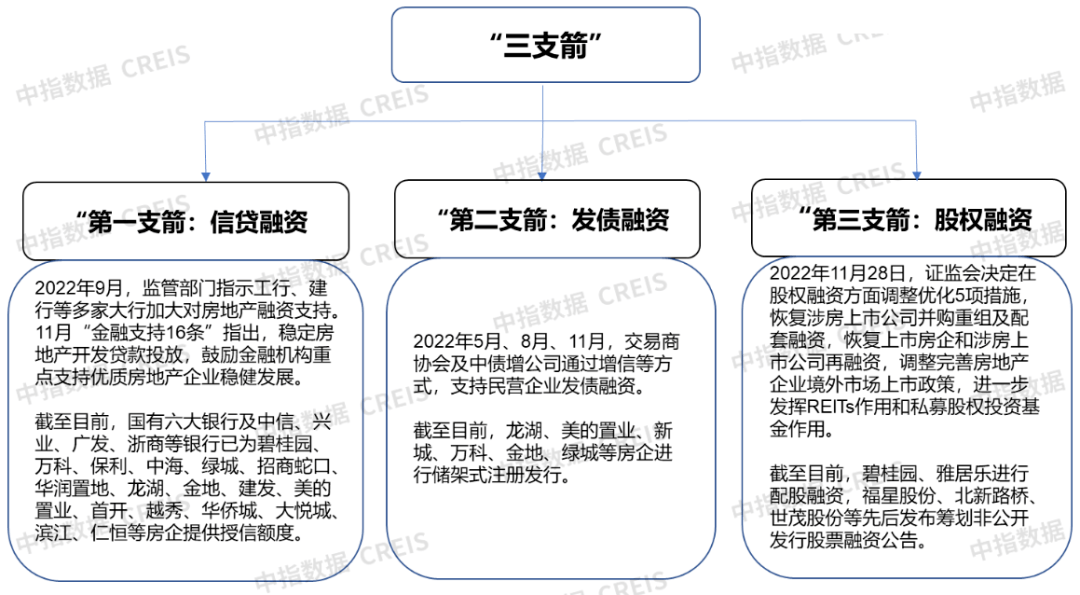 “三支箭”

“第一支箭：信贷融资

2022年9月，监管部门指示工行、建行等多家大行加大对房地产融资支持。11月“金融支持16条”指出，稳定房地产开发贷款投放，鼓励金融机构重点支持优质房地产企业稳健发展。

截至目前，国有六大银行及中信、兴业、广发、浙商等银行已为碧桂园、万科、保利、中海、绿城、招商蛇口、华润置地、龙湖、金地、建发、美的置业、首开、越秀、华侨城、大悦城、滨江、仁恒等房企提供授信额度。

“第二支箭：发债融资

2022年5月、8月、11月，交易商协会及中债增公司通过增信等方式，支持民营企业发债融资。

截至目前，龙湖、美的置业、新城、万科、金地、绿城等房企进行储架式注册发行。

“第三支箭：股权融资

2022年11月28日，证监会决定在股权融资方面调整优化5项措施，恢复涉房上市公司并购重组及配套融资，恢复上市房企和涉房上市公司再融资，调整完善房地产企业境外市场上市政策，进一步发挥REITs作用和私募股权投资基金作用。

截至目前，碧桂园、雅居乐进行配股融资，福星股份、北新路桥、世茂股份等先后发布筹划非公开发行股票融资公告。

中指数据 CREIS